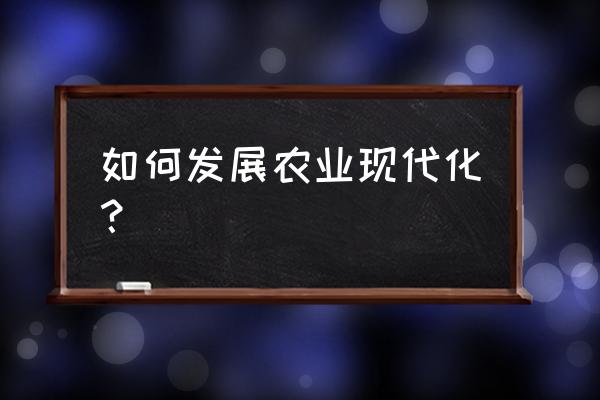 如何发展农业现代化？